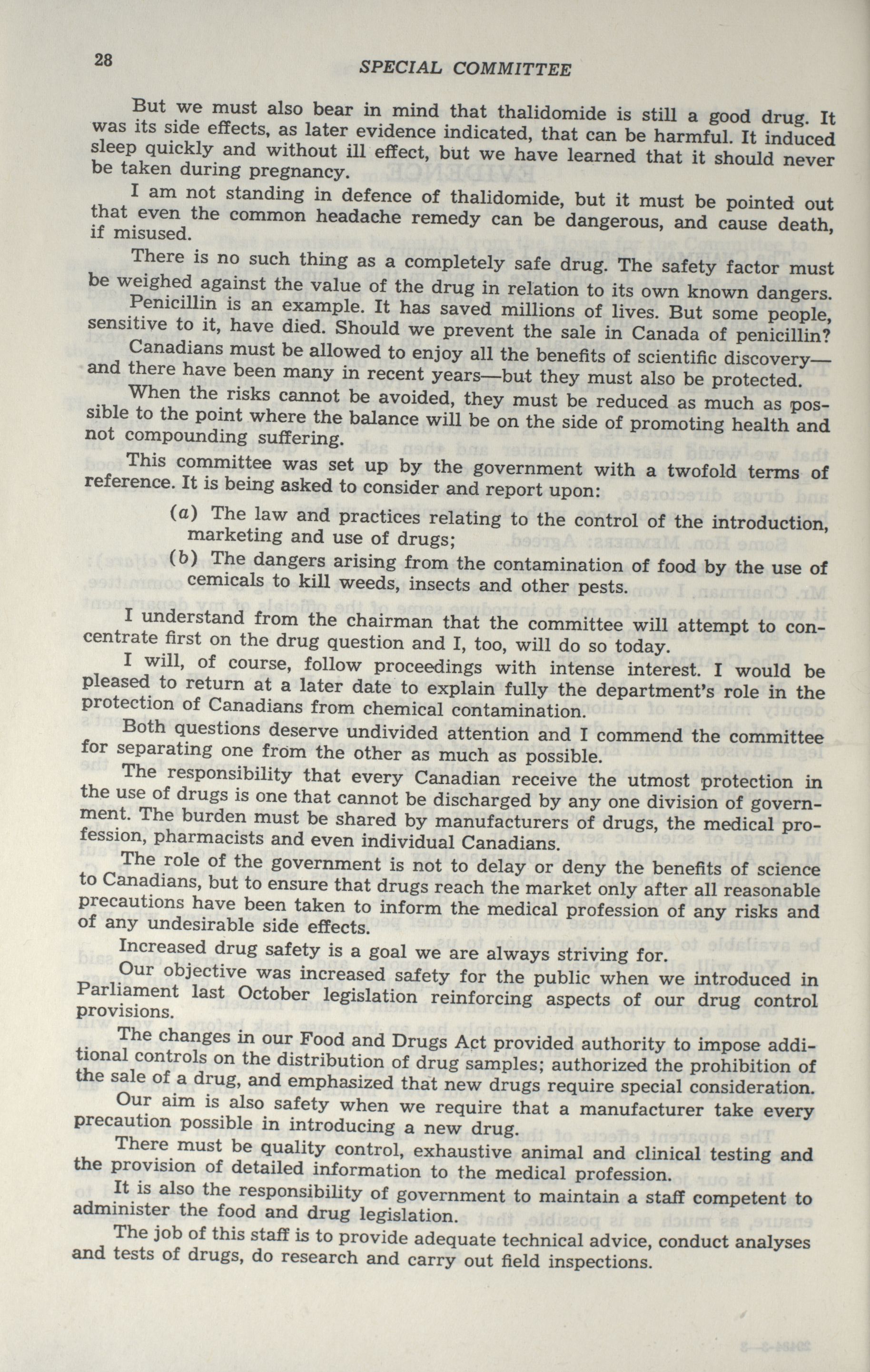 28

SPECIAL COMMITTEE

But we must also bear in mind that thalidomide is still a good drug. It was its side effects, as later evidence indicated, that can be harmful. It induced sleep quickly and without ill effect, but we have learned that it should never be taken during pregnancy.

I am not standing in defence of thalidomide, but it must be pointed out that even the common headache remedy can be dangerous, and cause death, if misused.

There is no such thing as a completely safe drug. The safety factor must be weighed against the value of the drug in relation to its own known dangers.

Penicillin is an example. It has saved millions of lives. But some people, sensitive to it, have died. Should we prevent the sale in Canada of penicillin?

Canadians must be allowed to enjoy all the benefits of scientific discovery—and there have been many in recent years—but they must also be protected.

When the risks cannot be avoided, they must be reduced as much as possible to the point where the balance will be on the side of promoting health and not compounding suffering.

This committee was set up by the government with a twofold terms of reference. It is being asked to consider and report upon:

(a) The law and practices relating to the control of the introduction, marketing and use of drugs;

(b) The dangers arising from the contamination of food by the use of cemicals to kill weeds, insects and other pests.

I understand from the chairman that the committee will attempt to concentrate first on the drug question and I, too, will do so today.

I will, of course, follow proceedings with intense interest. I would be pleased to return at a later date to explain fully the department's role in the protection of Canadians from chemical contamination.

Both questions deserve undivided attention and I commend the committee for separating one from the other as much as possible.

The responsibility that every Canadian receive the utmost protection in the use of drugs is one that cannot be discharged by any one division of government. The burden must be shared by manufacturers of drugs, the medical profession, pharmacists and even individual Canadians.

The role of the government is not to delay or deny the benefits of science to Canadians, but to ensure that drugs reach the market only after all reasonable precautions have been taken to inform the medical profession of any risks and of any undesirable side effects.

Increased drug safety is a goal we are always striving for.

Our objective was increased safety for the public when we introduced in Parliament last October legislation reinforcing aspects of our drug control provisions.

The changes in our Food and Drugs Act provided authority to impose additional controls on the distribution of drug samples; authorized the prohibition of the sale of a drug, and emphasized that new drugs require special consideration.

Our aim is also safety when we require that a manufacturer take every precaution possible in introducing a new drug.

There must be quality control, exhaustive animal and clinical testing and the provision of detailed information to the medical profession.

It is also the responsibility of government to maintain a staff competent to administer the food and drug legislation.

The job of this staff is to provide adequate technical advice, conduct analyses and tests of drugs, do research and carry out field inspections.